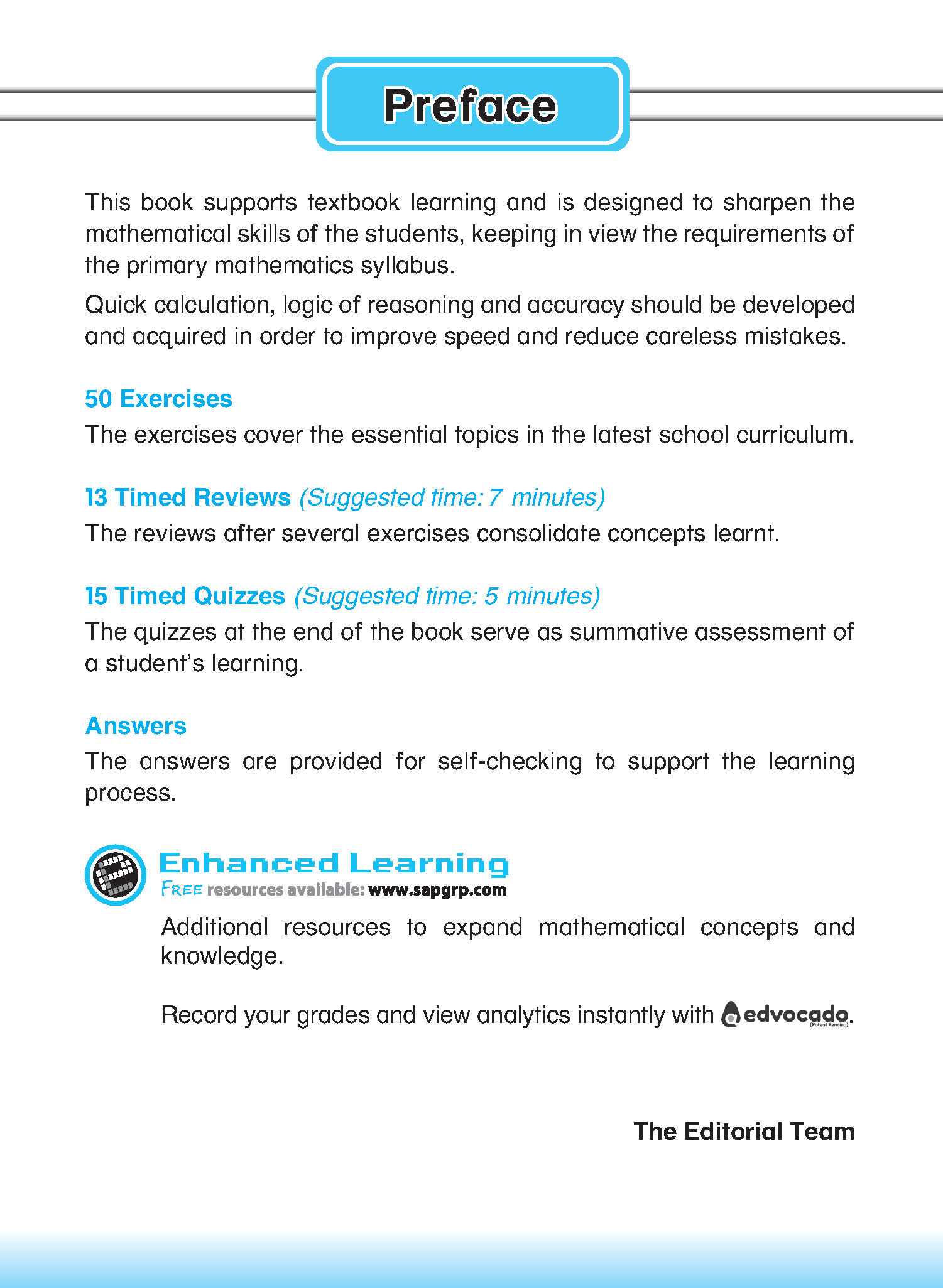 Preface

This book supports textbook learning and is designed to sharpen the mathematical skills of the students, keeping in view the requirements of the primary mathematics syllabus.

Quick calculation, logic of reasoning and accuracy should be developed and acquired in order to improve speed and reduce careless mistakes.

50 Exercises

The exercises cover the essential topics in the latest school curriculum.

13 Timed Reviews (Suggested time: 7 minutes)

The reviews after several exercises consolidate concepts learnt.

15 Timed Quizzes (Suggested time: 5 minutes)

The quizzes at the end of the book serve as summative assessment of a student's learning.

Answers

The answers are provided for self-checking to support the learning process.

Enhanced Learning

FREE resources available: www.sapgrp.com

Additional resources to expand mathematical concepts and knowledge.

Record your grades and view analytics instantly with edvocado.

(Patent Pending)

The Editorial Team